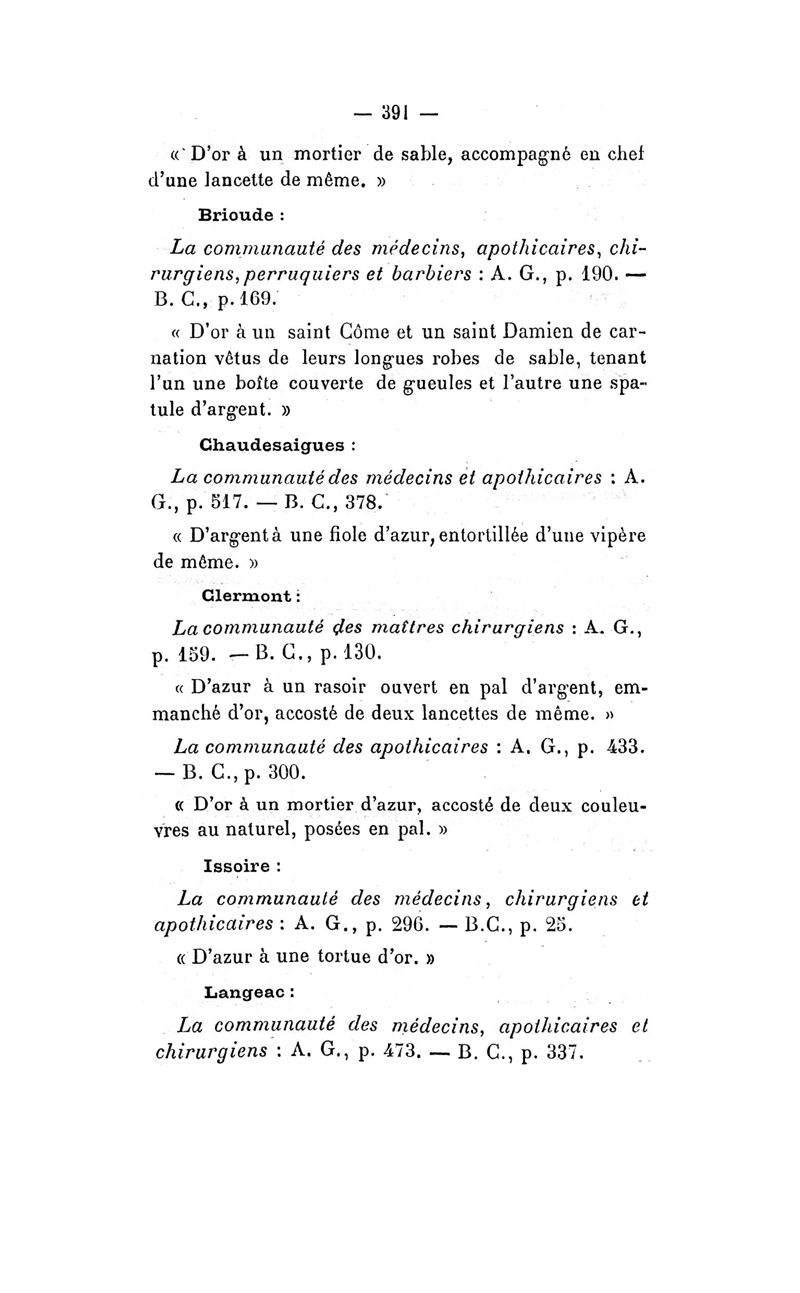 — 391 —

« D'or à un mortier de sable, accompagné en chef d'une lancette de même. »

Brioude :

La communauté des médecins, apothicaires, chirurgiens, perruquiers et barbiers : A. G., p. 190. — B. C., p. 169.

« D'or à un saint Côme et un saint Damien de carnation vêtus de leurs longues robes de sable, tenant l'un une boîte couverte de gueules et l'autre une spatule d'argent. »

Chaudesaigues :

La communauté des médecins et apothicaires : A. G., p. 517. — B. C., 378.

« D'argent à une fiole d'azur, entortillée d'une vipère de même. »

Clermont :

La communauté des maîtres chirurgiens : A. G., p. 159. — B. C., p. 130.

« D'azur à un rasoir ouvert en pal d'argent, emmanché d'or, accosté de deux lancettes de même. »

La communauté des apothicaires : A. G., p. 433. — B. C., p. 300.

« D'or à un mortier d'azur, accosté de deux couleuvres au naturel, posées en pal. »

Issoire :

La communauté des médecins, chirurgiens et apothicaires : A. G., p. 296. — B.C., p. 25.

« D'azur à une tortue d'or. »

Langeac :

La communauté des médecins, apothicaires et chirurgiens : A. G., p. 473. — B. C., p. 337.